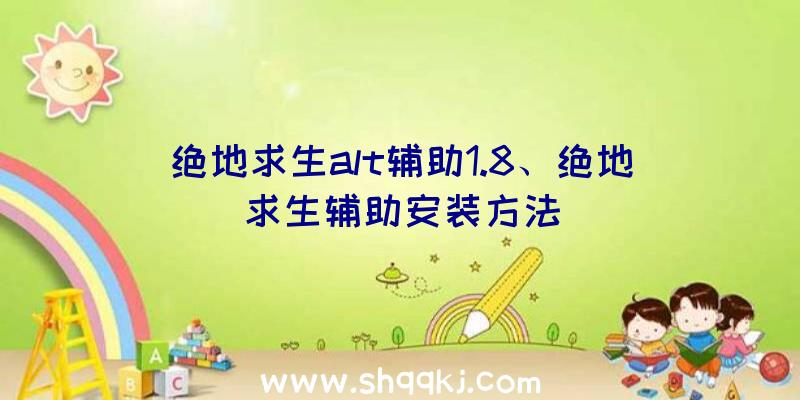 绝地求生alt辅助1.8、绝地求生辅助安装方法

A
B C

www.shqqkj.com